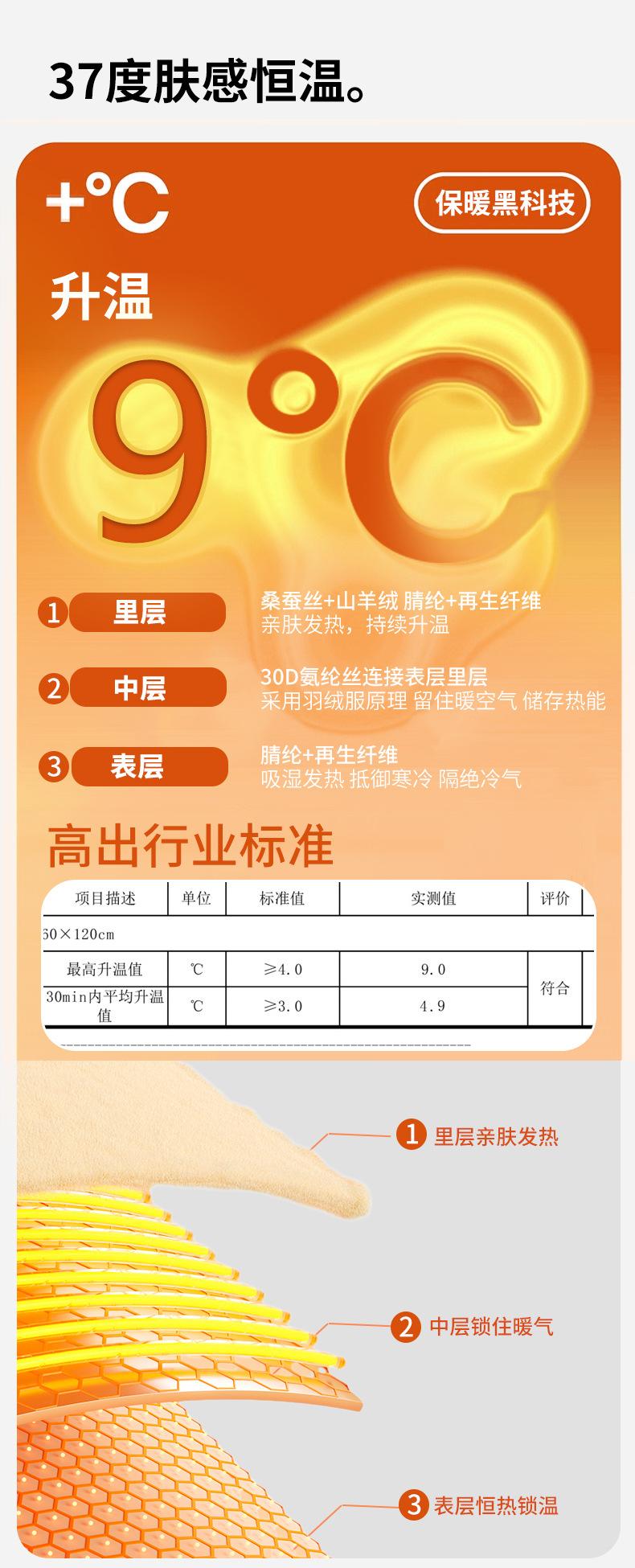 37度肤感恒温。

+°C

保暖黑科技

升温

9°C

1 里层

桑蚕丝+山羊绒 腈纶+再生纤维
亲肤发热，持续升温

2 中层

30D氨纶丝连接表层里层
采用羽绒服原理 留住暖空气 储存热能

3 表层

腈纶+再生纤维
吸湿发热 抵御寒冷 隔绝冷气

高出行业标准

| 项目描述 | 单位 | 标准值 | 实测值 | 评价 |
|---|---|---|---|---|
| 60×120cm |  |  |  |  |
| 最高升温值 | ℃ | ≥4.0 | 9.0 | 符合 |
| 30min内平均升温值 | ℃ | ≥3.0 | 4.9 |  |

1 里层亲肤发热

2 中层锁住暖气

3 表层恒热锁温